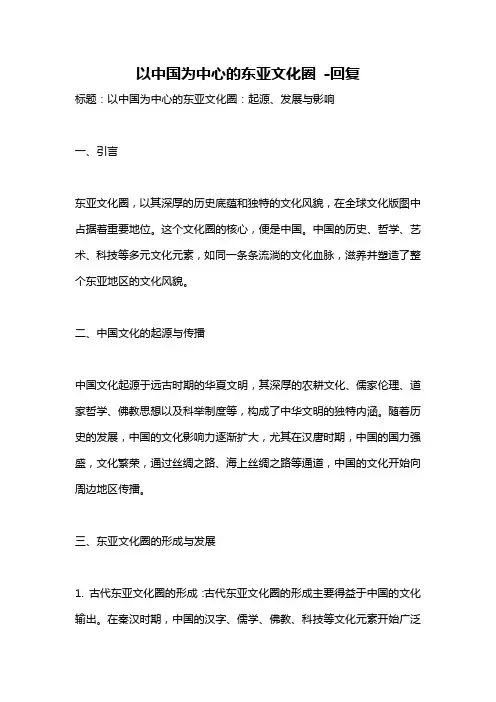 以中国为中心的东亚文化圈 -回复

标题：以中国为中心的东亚文化圈：起源、发展与影响

一、引言

东亚文化圈，以其深厚的历史底蕴和独特的文化风貌，在全球文化版图中占据着重要地位。这个文化圈的核心，便是中国。中国的历史、哲学、艺术、科技等多元文化元素，如同一条条流淌的文化血脉，滋养并塑造了整个东亚地区的文化风貌。

二、中国文化的起源与传播

中国文化起源于远古时期的华夏文明，其深厚的农耕文化、儒家伦理、道家哲学、佛教思想以及科举制度等，构成了中华文明的独特内涵。随着历史的发展，中国的文化影响力逐渐扩大，尤其在汉唐时期，中国的国力强盛，文化繁荣，通过丝绸之路、海上丝绸之路等通道，中国的文化开始向周边地区传播。

三、东亚文化圈的形成与发展

1. 古代东亚文化圈的形成：古代东亚文化圈的形成主要得益于中国的文化输出。在秦汉时期，中国的汉字、儒学、佛教、科技等文化元素开始广泛